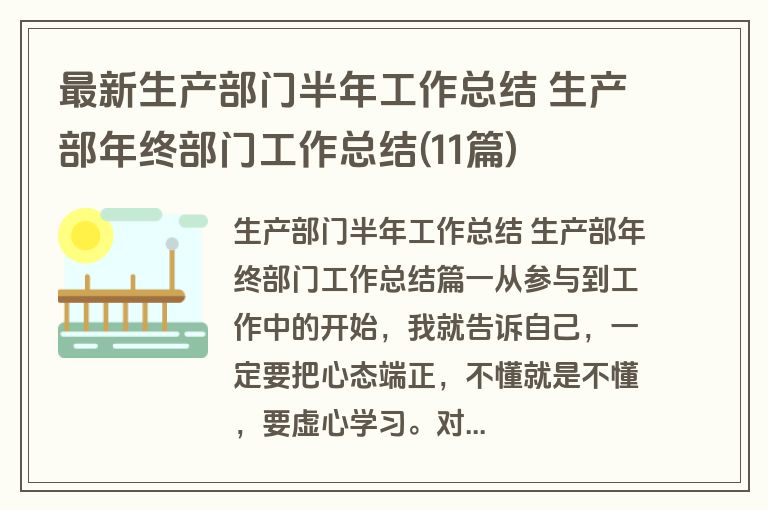 最新生产部门半年工作总结 生产部年终部门工作总结(11篇)

生产部门半年工作总结 生产部年终部门工作总结篇一从参与到工作中的开始，我就告诉自己，一定要把心态端正，不懂就是不懂，要虚心学习。对...